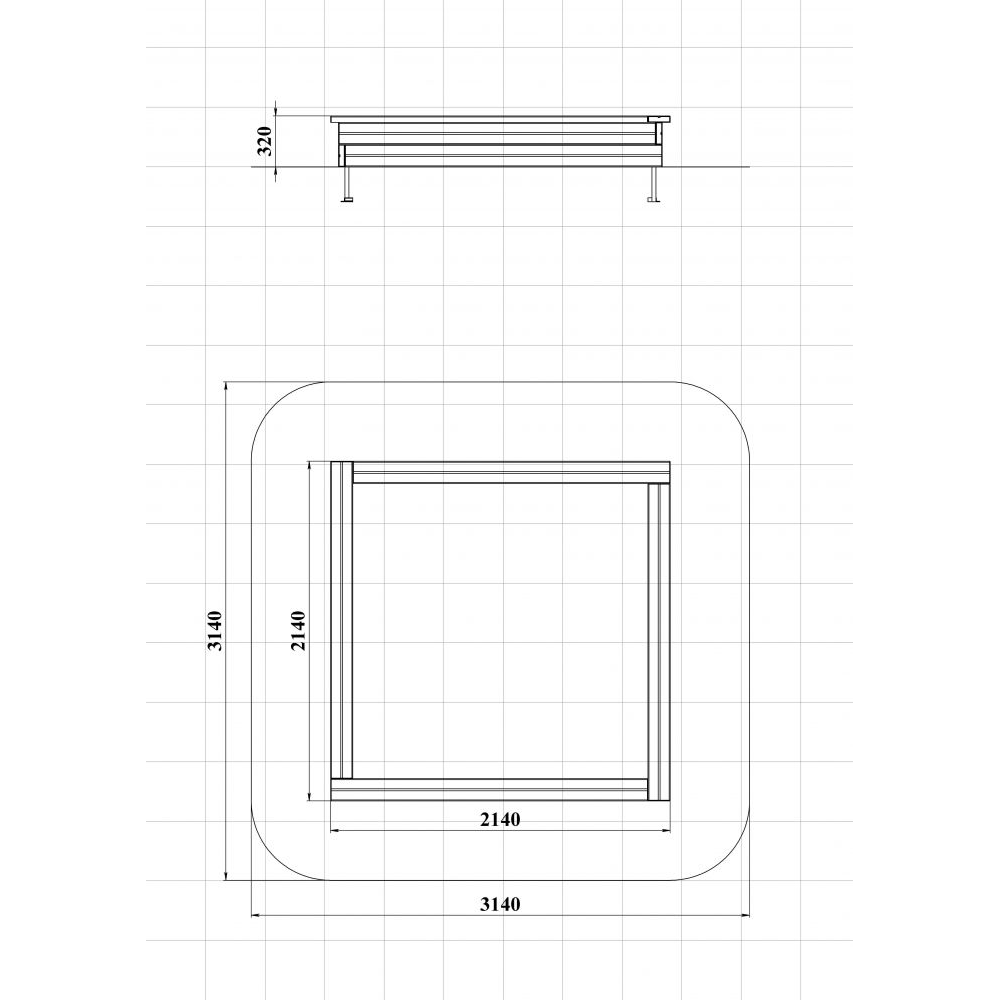 320

3140

2140

2140

3140